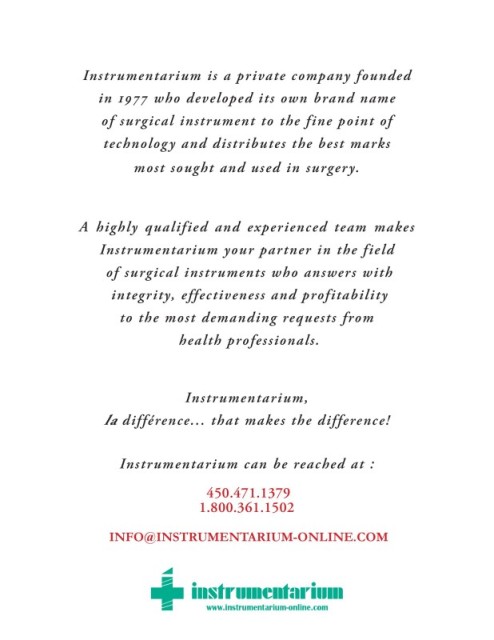 Instrumentarium is a private company founded in 1977 who developed its own brand name of surgical instrument to the fine point of technology and distributes the best marks most sought and used in surgery.

A highly qualified and experienced team makes Instrumentarium your partner in the field of surgical instruments who answers with integrity, effectiveness and profitability to the most demanding requests from health professionals.

Instrumentarium,
la différence... that makes the difference!

Instrumentarium can be reached at :

450.471.1379
1.800.361.1502

INFO@INSTRUMENTARIUM-ONLINE.COM

instrumentarium
www.instrumentarium-online.com